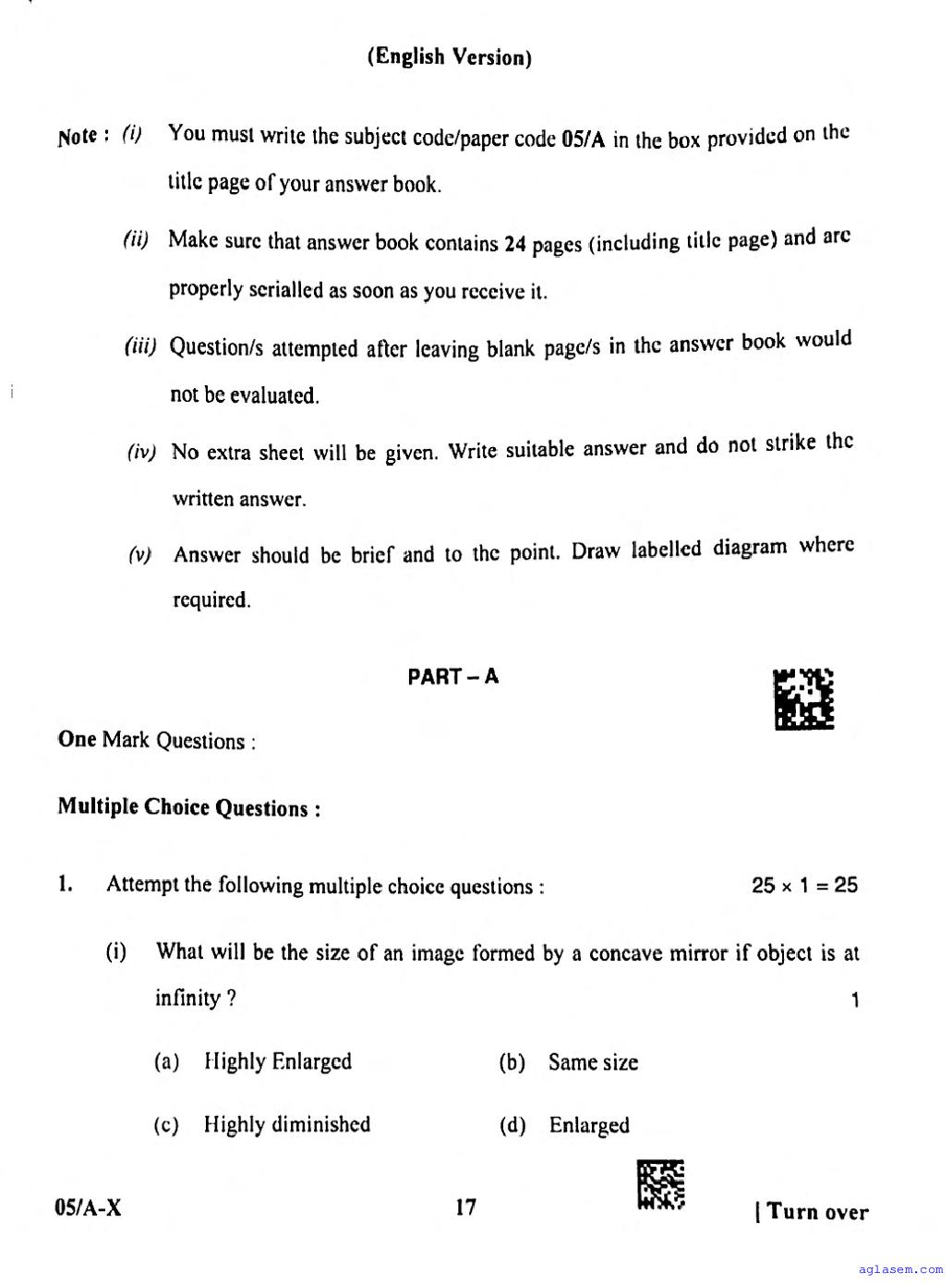 (English Version)

Note : (i) You must write the subject code/paper code 05/A in the box provided on the title page of your answer book.

(ii) Make sure that answer book contains 24 pages (including title page) and are properly serialled as soon as you receive it.

(iii) Question/s attempted after leaving blank page/s in the answer book would not be evaluated.

(iv) No extra sheet will be given. Write suitable answer and do not strike the written answer.

(v) Answer should be brief and to the point. Draw labelled diagram where required.

PART – A

One Mark Questions :

Multiple Choice Questions :

1. Attempt the following multiple choice questions : $25 \times 1 = 25$

(i) What will be the size of an image formed by a concave mirror if object is at infinity ? 1

(a) Highly Enlarged (b) Same size

(c) Highly diminished (d) Enlarged

05/A-X 17 [ Turn over

aglasem.com